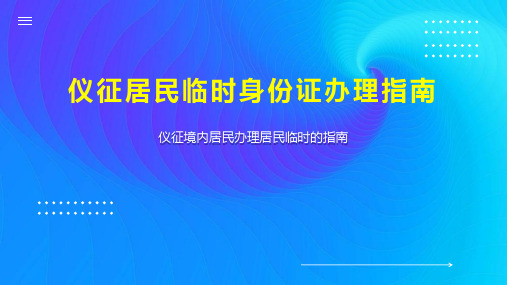 仪征居民临时身份证办理指南

仪征境内居民办理居民临时的指南